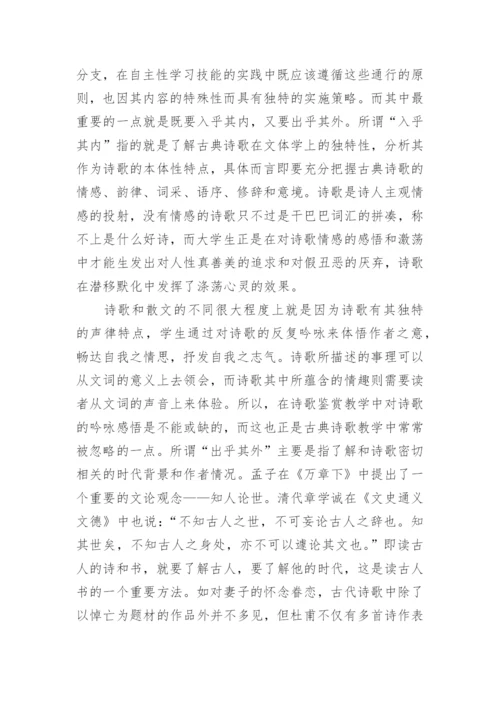 分支，在自主性学习技能的实践中既应该遵循这些通行的原则，也因其内容的特殊性而具有独特的实施策略。而其中最重要的一点就是既要入乎其内，又要出乎其外。所谓“入乎其内”指的就是了解古典诗歌在文体学上的独特性，分析其作为诗歌的本体性特点，具体而言即要充分把握古典诗歌的情感、韵律、词采、语序、修辞和意境。诗歌是诗人主观情感的投射，没有情感的诗歌只不过是干巴巴词汇的拼凑，称不上是什么好诗，而大学生正是在对诗歌情感的感悟和激荡中才能生发出对人性真善美的追求和对假丑恶的厌弃，诗歌在潜移默化中发挥了涤荡心灵的效果。

诗歌和散文的不同很大程度上就是因为诗歌有其独特的声律特点，学生通过对诗歌的反复吟咏来体悟作者之意，畅达自我之情思，抒发自我之志气。诗歌所描述的事理可以从文词的意义上去领会，而诗歌其中所蕴含的情趣则需要读者从文词的声音上来体验。所以，在诗歌鉴赏教学中对诗歌的吟咏感悟是不能或缺的，而这也正是古典诗歌教学中常常被忽略的一点。所谓“出乎其外”主要是指了解和诗歌密切相关的时代背景和作者情况。孟子在《万章下》中提出了一个重要的文论观念——知人论世。清代章学诚在《文史通义文德》中也说：“不知古人之世，不可妄论古人之辞也。知其世矣，不知古人之身处，亦不可以遽论其文也。”即读古人的诗和书，就要了解古人，要了解他的时代，这是读古人书的一个重要方法。如对妻子的怀念眷恋，古代诗歌中除了以悼亡为题材的作品外并不多见，但杜甫不仅有多首诗作表